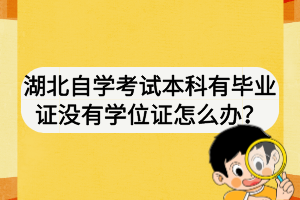 湖北自学考试本科有毕业证没有学位证怎么办？